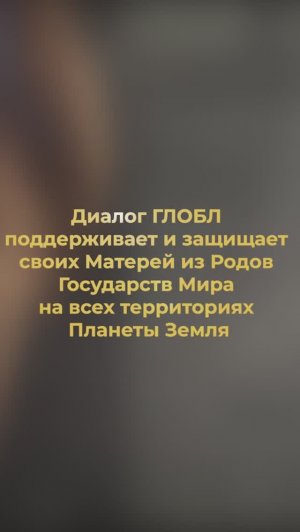 Диалог ГЛОБЛ поддерживает и защищает своих Матерей из Родов Государств Мира на всех территориях Планеты Земля